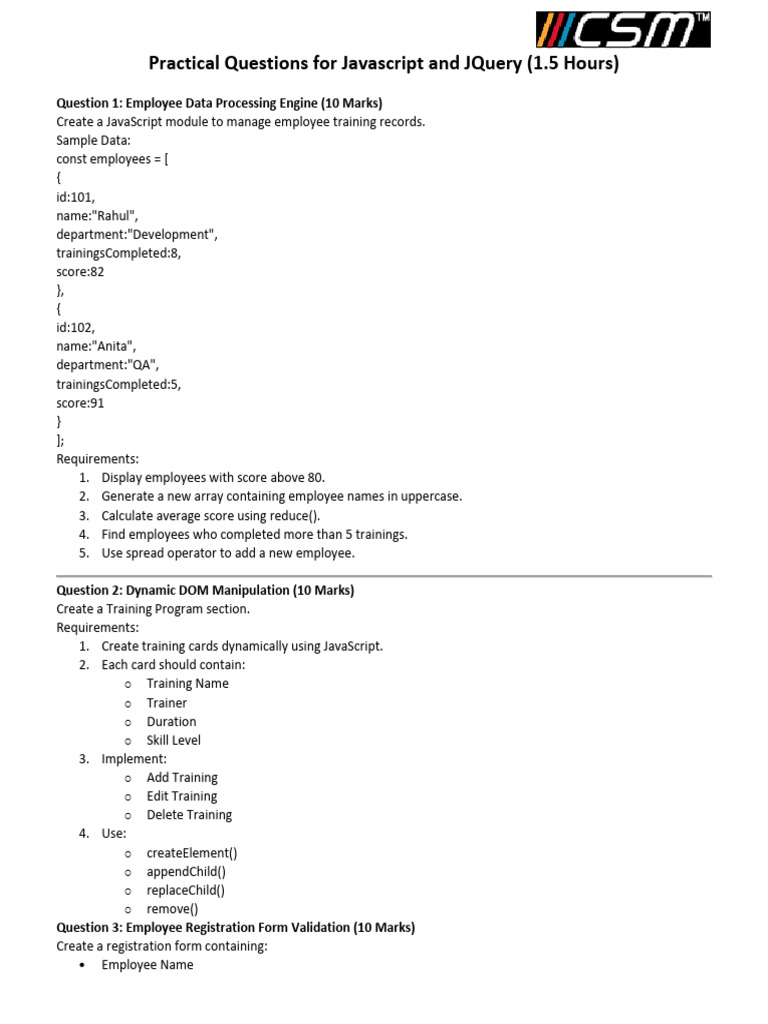 CSM™

Practical Questions for Javascript and JQuery (1.5 Hours)

Question 1: Employee Data Processing Engine (10 Marks)
Create a JavaScript module to manage employee training records.
Sample Data:
const employees = [
{
id:101,
name:"Rahul",
department:"Development",
trainingsCompleted:8,
score:82
},
{
id:102,
name:"Anita",
department:"QA",
trainingsCompleted:5,
score:91
}
];
Requirements:
1. Display employees with score above 80.
2. Generate a new array containing employee names in uppercase.
3. Calculate average score using reduce().
4. Find employees who completed more than 5 trainings.
5. Use spread operator to add a new employee.

Question 2: Dynamic DOM Manipulation (10 Marks)
Create a Training Program section.
Requirements:
1. Create training cards dynamically using JavaScript.
2. Each card should contain:
o Training Name
o Trainer
o Duration
o Skill Level
3. Implement:
o Add Training
o Edit Training
o Delete Training
4. Use:
o createElement()
o appendChild()
o replaceChild()
o remove()

Question 3: Employee Registration Form Validation (10 Marks)
Create a registration form containing:
• Employee Name